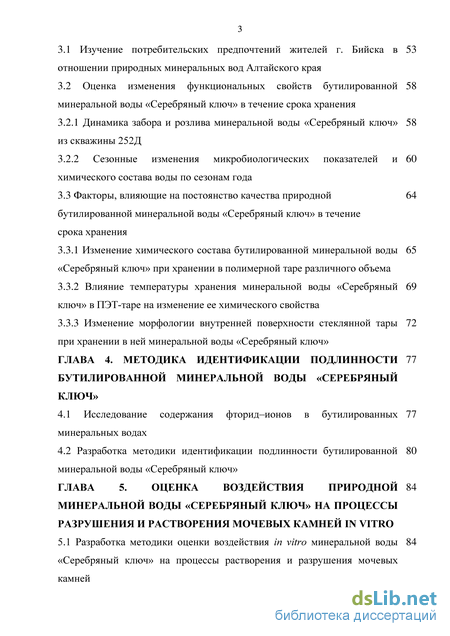 3

3.1 Изучение потребительских предпочтений жителей г. Бийска в отношении природных минеральных вод Алтайского края 53

3.2 Оценка изменения функциональных свойств бутилированной минеральной воды «Серебряный ключ» в течение срока хранения 58

3.2.1 Динамика забора и розлива минеральной воды «Серебряный ключ» из скважины 252Д 58

3.2.2 Сезонные изменения микробиологических показателей и химического состава воды по сезонам года 60

3.3 Факторы, влияющие на постоянство качества природной бутилированной минеральной воды «Серебряный ключ» в течение срока хранения 64

3.3.1 Изменение химического состава бутилированной минеральной воды «Серебряный ключ» при хранении в полимерной таре различного объема 65

3.3.2 Влияние температуры хранения минеральной воды «Серебряный ключ» в ПЭТ-таре на изменение ее химического свойства 69

3.3.3 Изменение морфологии внутренней поверхности стеклянной тары при хранении в ней минеральной воды «Серебряный ключ» 72

ГЛАВА 4. МЕТОДИКА ИДЕНТИФИКАЦИИ ПОДЛИННОСТИ БУТИЛИРОВАННОЙ МИНЕРАЛЬНОЙ ВОДЫ «СЕРЕБРЯНЫЙ КЛЮЧ» 77

4.1 Исследование содержания фторид–ионов в бутилированных минеральных водах 77

4.2 Разработка методики идентификации подлинности бутилированной минеральной воды «Серебряный ключ» 80

ГЛАВА 5. ОЦЕНКА ВОЗДЕЙСТВИЯ ПРИРОДНОЙ МИНЕРАЛЬНОЙ ВОДЫ «СЕРЕБРЯНЫЙ КЛЮЧ» НА ПРОЦЕССЫ РАЗРУШЕНИЯ И РАСТВОРЕНИЯ МОЧЕВЫХ КАМНЕЙ IN VITRO 84

5.1 Разработка методики оценки воздействия in vitro минеральной воды «Серебряный ключ» на процессы растворения и разрушения мочевых камней 84

dsLib.net
библиотека диссертаций